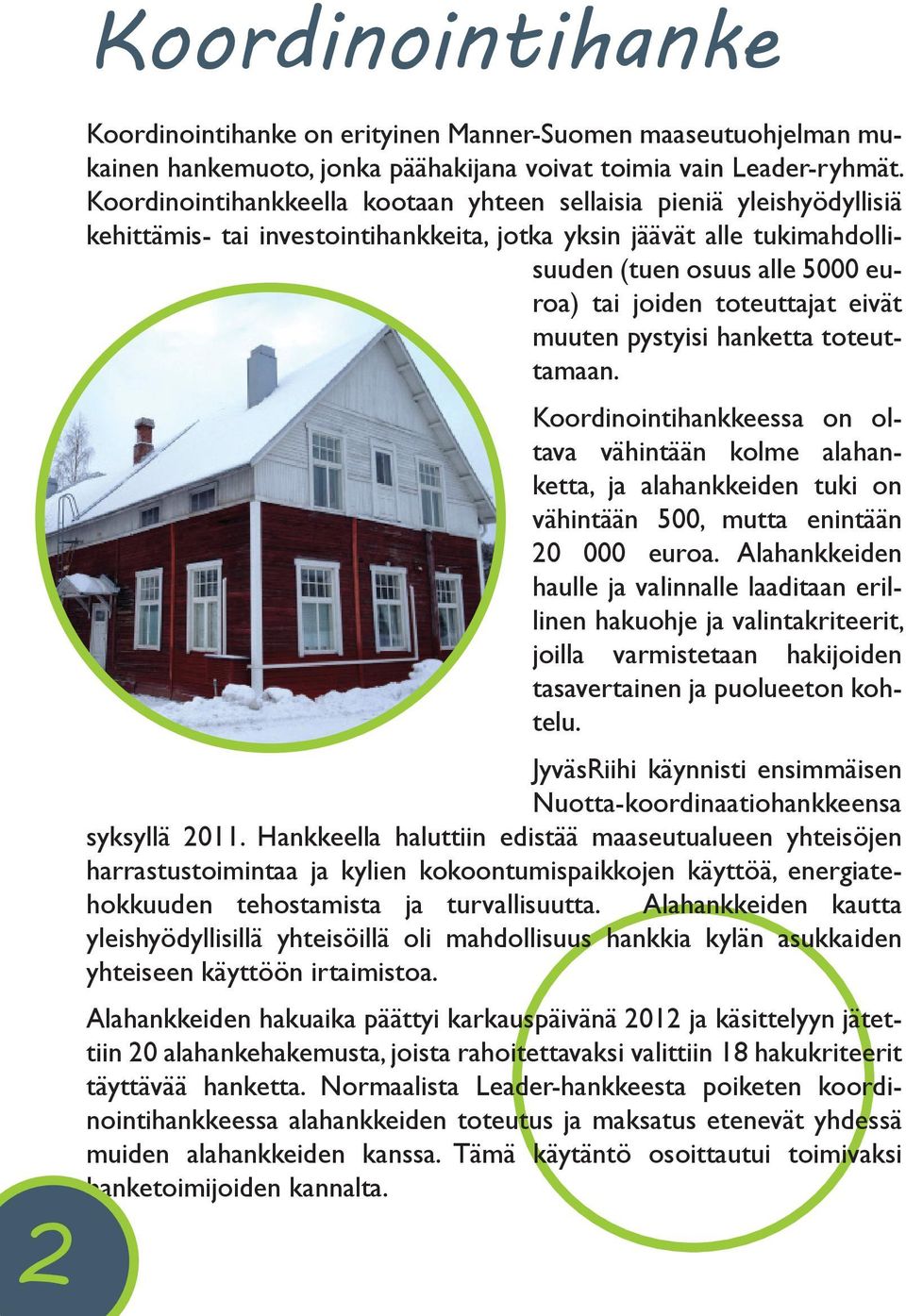 Koordinointihanke

Koordinointihanke on erityinen Manner-Suomen maaseutuohjelman mukainen hankemuoto, jonka päähakijana voivat toimia vain Leader-ryhmät. Koordinointihankkeella kootaan yhteen sellaisia pieniä yleishyödyllisiä kehittämis- tai investointihankkeita, jotka yksin jäävät alle tukimahdollisuuden (tuen osuus alle 5000 euroa) tai joiden toteuttajat eivät muuten pystyisi hanketta toteuttamaan.

Koordinointihankkeessa on oltava vähintään kolme alahanketta, ja alahankkeiden tuki on vähintään 500, mutta enintään 20 000 euroa. Alahankkeiden haulle ja valinnalle laaditaan erillinen hakuohje ja valintakriteerit, joilla varmistetaan hakijoiden tasavertainen ja puolueeton kohtelu.

JyväsRiihi käynnisti ensimmäisen Nuotta-koordinaatiohankkeensa syksyllä 2011. Hankkeella haluttiin edistää maaseutualueen yhteisöjen harrastustoimintaa ja kylien kokoontumispaikkojen käyttöä, energiatehokkuuden tehostamista ja turvallisuutta. Alahankkeiden kautta yleishyödyllisillä yhteisöillä oli mahdollisuus hankkia kylän asukkaiden yhteiseen käyttöön irtaimistoa.

Alahankkeiden hakuaika päättyi karkauspäivänä 2012 ja käsittelyyn jätettiin 20 alahankehakemusta, joista rahoitettavaksi valittiin 18 hakukriteerit täyttävää hanketta. Normaalista Leader-hankkeesta poiketen koordinointihankkeessa alahankkeiden toteutus ja maksatus etenevät yhdessä muiden alahankkeiden kanssa. Tämä käytäntö osoittautui toimivaksi hanketoimijoiden kannalta.

2